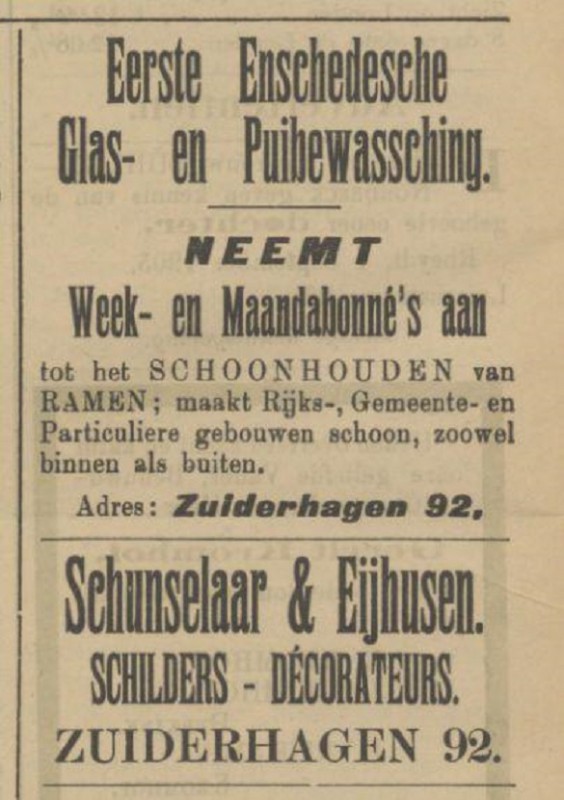 Eerste Enschedesche Glas- en Puibewassching.

NEEMT

Week- en Maandabonné's aan

tot het SCHOONHOUDEN van RAMEN; maakt Rijks-, Gemeente- en Particuliere gebouwen schoon, zoowel binnen als buiten.

Adres: Zuiderhagen 92.

Schunselaar & Eijhusen.

SCHILDERS - DÉCORATEURS.

ZUIDERHAGEN 92.